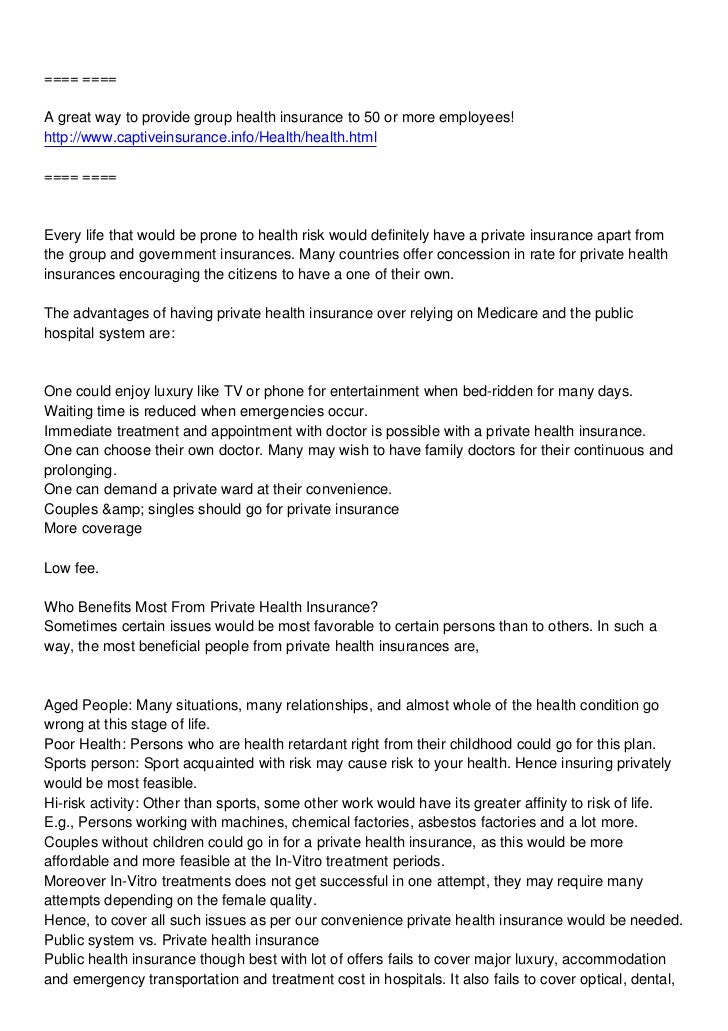 ==== ====

A great way to provide group health insurance to 50 or more employees!
http://www.captiveinsurance.info/Health/health.html

==== ====

Every life that would be prone to health risk would definitely have a private insurance apart from the group and government insurances. Many countries offer concession in rate for private health insurances encouraging the citizens to have a one of their own.

The advantages of having private health insurance over relying on Medicare and the public hospital system are:

One could enjoy luxury like TV or phone for entertainment when bed-ridden for many days.
Waiting time is reduced when emergencies occur.
Immediate treatment and appointment with doctor is possible with a private health insurance.
One can choose their own doctor. Many may wish to have family doctors for their continuous and prolonging.
One can demand a private ward at their convenience.
Couples &amp; singles should go for private insurance
More coverage

Low fee.

Who Benefits Most From Private Health Insurance?
Sometimes certain issues would be most favorable to certain persons than to others. In such a way, the most beneficial people from private health insurances are,

Aged People: Many situations, many relationships, and almost whole of the health condition go wrong at this stage of life.
Poor Health: Persons who are health retardant right from their childhood could go for this plan.
Sports person: Sport acquainted with risk may cause risk to your health. Hence insuring privately would be most feasible.
Hi-risk activity: Other than sports, some other work would have its greater affinity to risk of life. E.g., Persons working with machines, chemical factories, asbestos factories and a lot more.
Couples without children could go in for a private health insurance, as this would be more affordable and more feasible at the In-Vitro treatment periods.
Moreover In-Vitro treatments does not get successful in one attempt, they may require many attempts depending on the female quality.
Hence, to cover all such issues as per our convenience private health insurance would be needed.
Public system vs. Private health insurance
Public health insurance though best with lot of offers fails to cover major luxury, accommodation and emergency transportation and treatment cost in hospitals. It also fails to cover optical, dental,